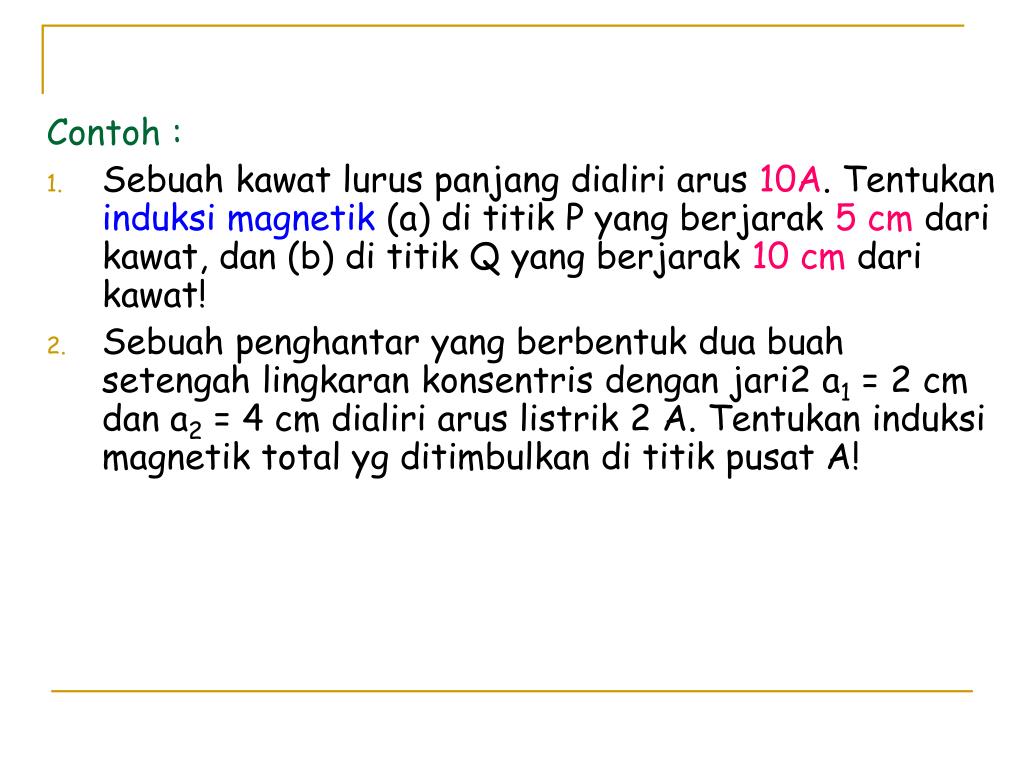 Contoh :

1. Sebuah kawat lurus panjang dialiri arus 10A. Tentukan induksi magnetik (a) di titik P yang berjarak 5 cm dari kawat, dan (b) di titik Q yang berjarak 10 cm dari kawat!

2. Sebuah penghantar yang berbentuk dua buah setengah lingkaran konsentris dengan jari2 $a_1$ = 2 cm dan $a_2$ = 4 cm dialiri arus listrik 2 A. Tentukan induksi magnetik total yg ditimbulkan di titik pusat A!